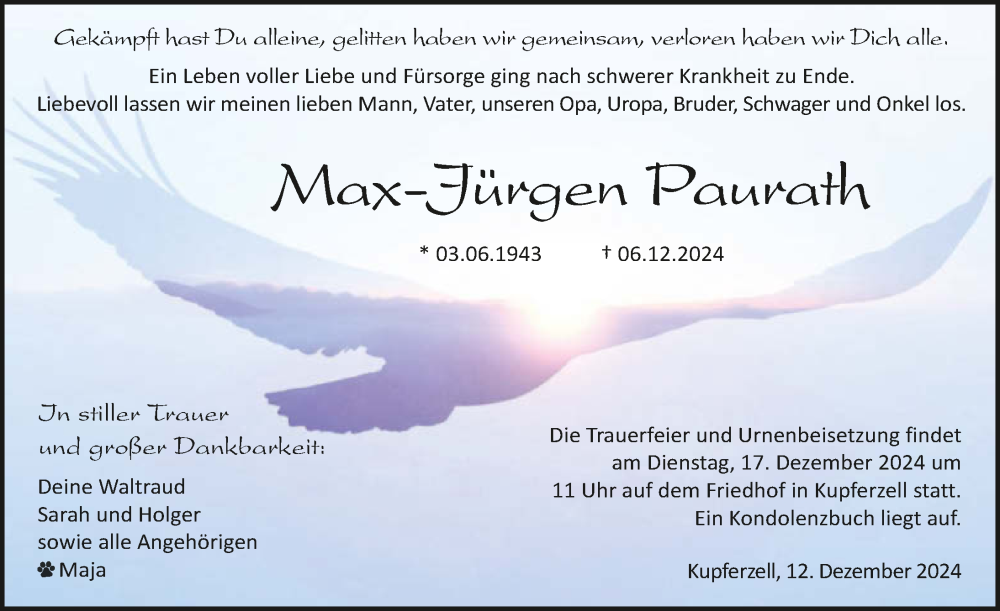 Gekämpft hast Du alleine, gelitten haben wir gemeinsam, verloren haben wir Dich alle.

Ein Leben voller Liebe und Fürsorge ging nach schwerer Krankheit zu Ende.
Liebevoll lassen wir meinen lieben Mann, Vater, unseren Opa, Uropa, Bruder, Schwager und Onkel los.

Max-Jürgen Paurath

* 03.06.1943 † 06.12.2024

In stiller Trauer
und großer Dankbarkeit:

Deine Waltraud
Sarah und Holger
sowie alle Angehörigen
Maja

Die Trauerfeier und Urnenbeisetzung findet am Dienstag, 17. Dezember 2024 um 11 Uhr auf dem Friedhof in Kupferzell statt. Ein Kondolenzbuch liegt auf.

Kupferzell, 12. Dezember 2024